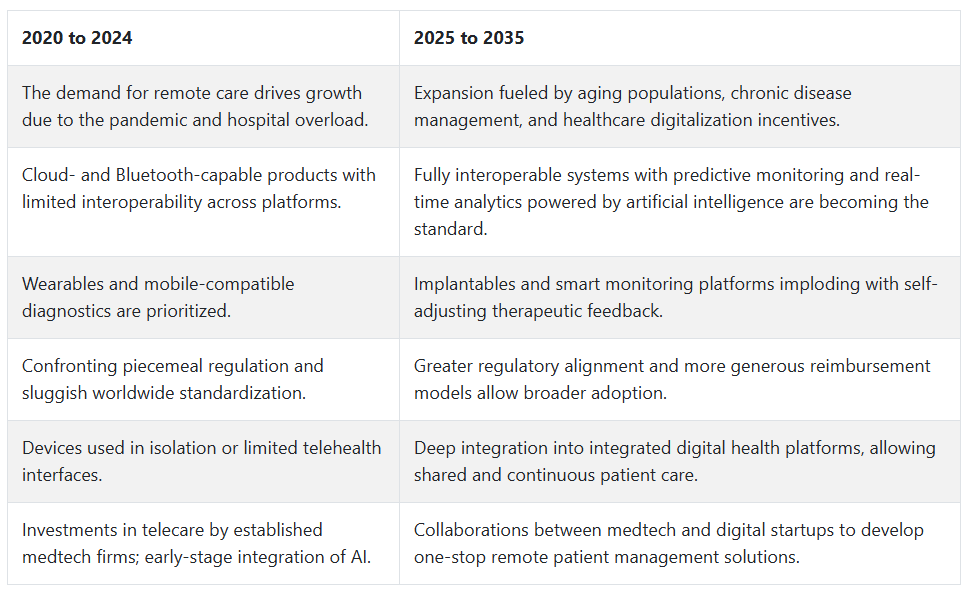 | 2020 to 2024 | 2025 to 2035 |
|---|---|
| The demand for remote care drives growth due to the pandemic and hospital overload. | Expansion fueled by aging populations, chronic disease management, and healthcare digitalization incentives. |
| Cloud- and Bluetooth-capable products with limited interoperability across platforms. | Fully interoperable systems with predictive monitoring and real-time analytics powered by artificial intelligence are becoming the standard. |
| Wearables and mobile-compatible diagnostics are prioritized. | Implantables and smart monitoring platforms imploding with self-adjusting therapeutic feedback. |
| Confronting piecemeal regulation and sluggish worldwide standardization. | Greater regulatory alignment and more generous reimbursement models allow broader adoption. |
| Devices used in isolation or limited telehealth interfaces. | Deep integration into integrated digital health platforms, allowing shared and continuous patient care. |
| Investments in telecare by established medtech firms; early-stage integration of AI. | Collaborations between medtech and digital startups to develop one-stop remote patient management solutions. |